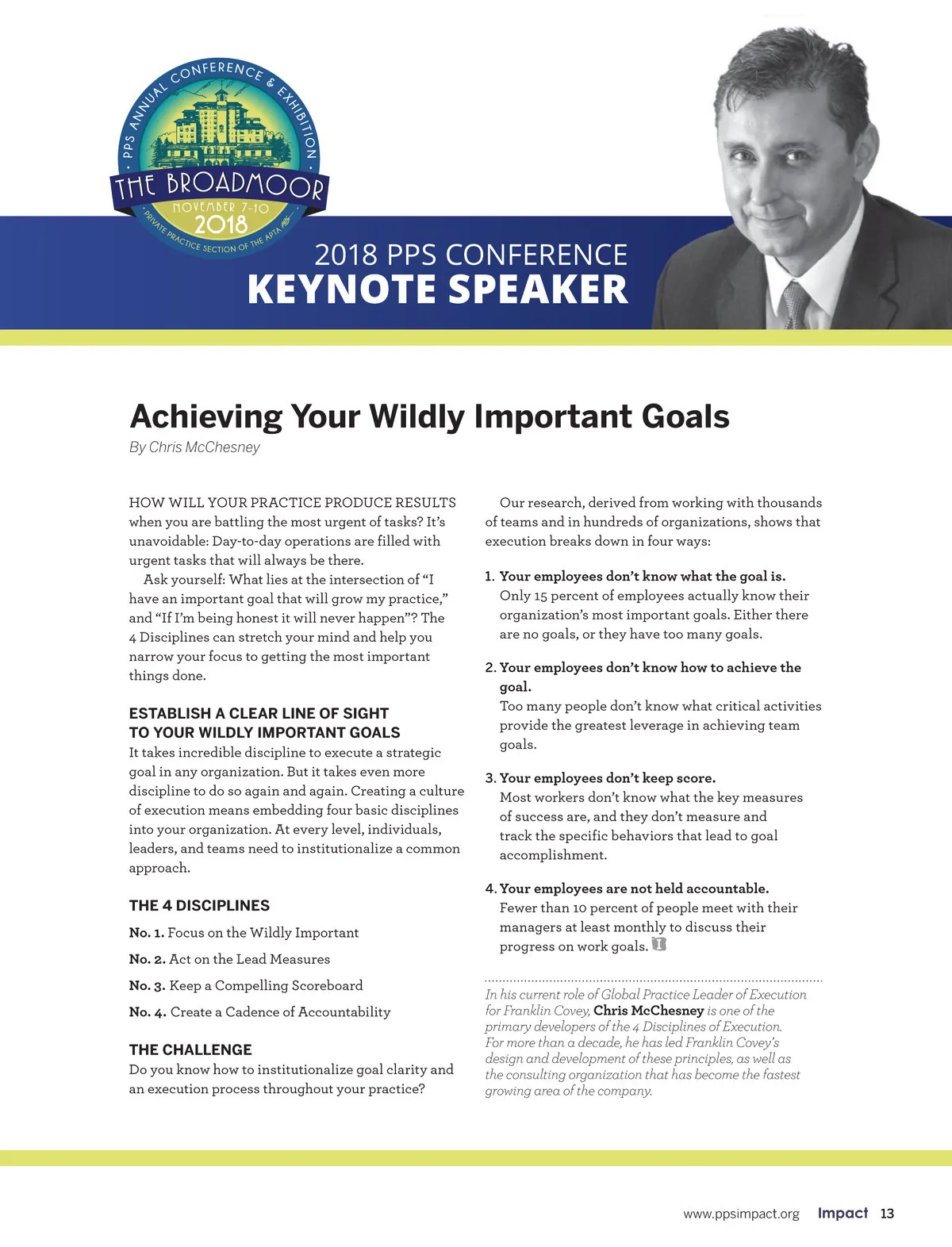 PPS ANNUAL CONFERENCE & EXHIBITION
THE BROADMOOR
NOVEMBER 7-10
2018
PRIVATE PRACTICE SECTION OF THE APTA

2018 PPS CONFERENCE
KEYNOTE SPEAKER

Achieving Your Wildly Important Goals
By Chris McChesney

HOW WILL YOUR PRACTICE PRODUCE RESULTS when you are battling the most urgent of tasks? It's unavoidable: Day-to-day operations are filled with urgent tasks that will always be there.

Ask yourself: What lies at the intersection of "I have an important goal that will grow my practice," and "If I'm being honest it will never happen"? The 4 Disciplines can stretch your mind and help you narrow your focus to getting the most important things done.

ESTABLISH A CLEAR LINE OF SIGHT TO YOUR WILDLY IMPORTANT GOALS
It takes incredible discipline to execute a strategic goal in any organization. But it takes even more discipline to do so again and again. Creating a culture of execution means embedding four basic disciplines into your organization. At every level, individuals, leaders, and teams need to institutionalize a common approach.

THE 4 DISCIPLINES
No. 1. Focus on the Wildly Important
No. 2. Act on the Lead Measures
No. 3. Keep a Compelling Scoreboard
No. 4. Create a Cadence of Accountability

THE CHALLENGE
Do you know how to institutionalize goal clarity and an execution process throughout your practice?

Our research, derived from working with thousands of teams and in hundreds of organizations, shows that execution breaks down in four ways:

1. Your employees don't know what the goal is.
Only 15 percent of employees actually know their organization's most important goals. Either there are no goals, or they have too many goals.

2. Your employees don't know how to achieve the goal.
Too many people don't know what critical activities provide the greatest leverage in achieving team goals.

3. Your employees don't keep score.
Most workers don't know what the key measures of success are, and they don't measure and track the specific behaviors that lead to goal accomplishment.

4. Your employees are not held accountable.
Fewer than 10 percent of people meet with their managers at least monthly to discuss their progress on work goals.

In his current role of Global Practice Leader of Execution for Franklin Covey, Chris McChesney is one of the primary developers of the 4 Disciplines of Execution. For more than a decade, he has led Franklin Covey's design and development of these principles, as well as the consulting organization that has become the fastest growing area of the company.

www.ppsimpact.org Impact 13